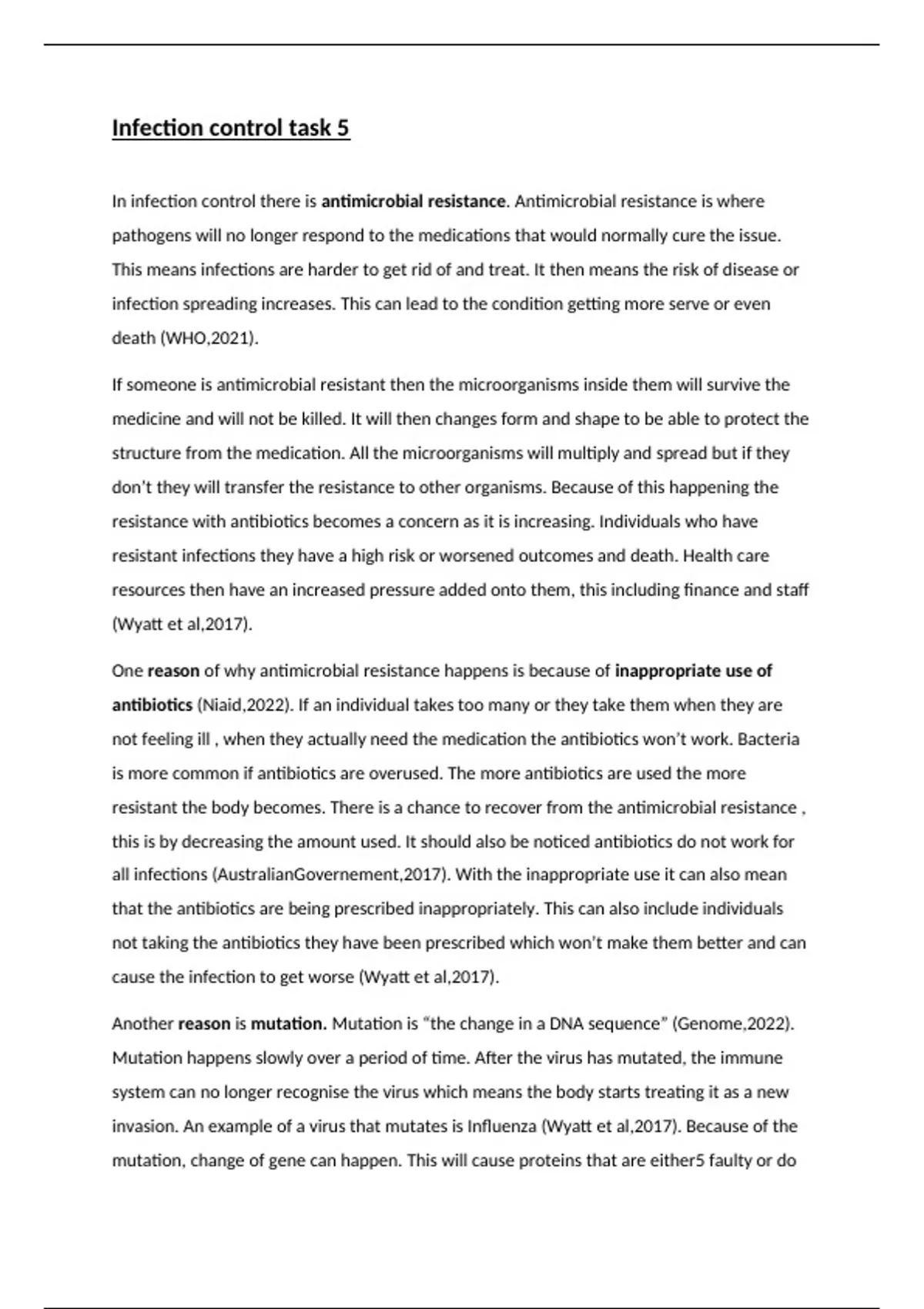 Infection control task 5

In infection control there is antimicrobial resistance. Antimicrobial resistance is where pathogens will no longer respond to the medications that would normally cure the issue. This means infections are harder to get rid of and treat. It then means the risk of disease or infection spreading increases. This can lead to the condition getting more serve or even death (WHO,2021).

If someone is antimicrobial resistant then the microorganisms inside them will survive the medicine and will not be killed. It will then changes form and shape to be able to protect the structure from the medication. All the microorganisms will multiply and spread but if they don't they will transfer the resistance to other organisms. Because of this happening the resistance with antibiotics becomes a concern as it is increasing. Individuals who have resistant infections they have a high risk or worsened outcomes and death. Health care resources then have an increased pressure added onto them, this including finance and staff (Wyatt et al,2017).

One reason of why antimicrobial resistance happens is because of inappropriate use of antibiotics (Niaid,2022). If an individual takes too many or they take them when they are not feeling ill , when they actually need the medication the antibiotics won't work. Bacteria is more common if antibiotics are overused. The more antibiotics are used the more resistant the body becomes. There is a chance to recover from the antimicrobial resistance , this is by decreasing the amount used. It should also be noticed antibiotics do not work for all infections (AustralianGovernement,2017). With the inappropriate use it can also mean that the antibiotics are being prescribed inappropriately. This can also include individuals not taking the antibiotics they have been prescribed which won't make them better and can cause the infection to get worse (Wyatt et al,2017).

Another reason is mutation. Mutation is "the change in a DNA sequence" (Genome,2022). Mutation happens slowly over a period of time. After the virus has mutated, the immune system can no longer recognise the virus which means the body starts treating it as a new invasion. An example of a virus that mutates is Influenza (Wyatt et al,2017). Because of the mutation, change of gene can happen. This will cause proteins that are either5 faulty or do